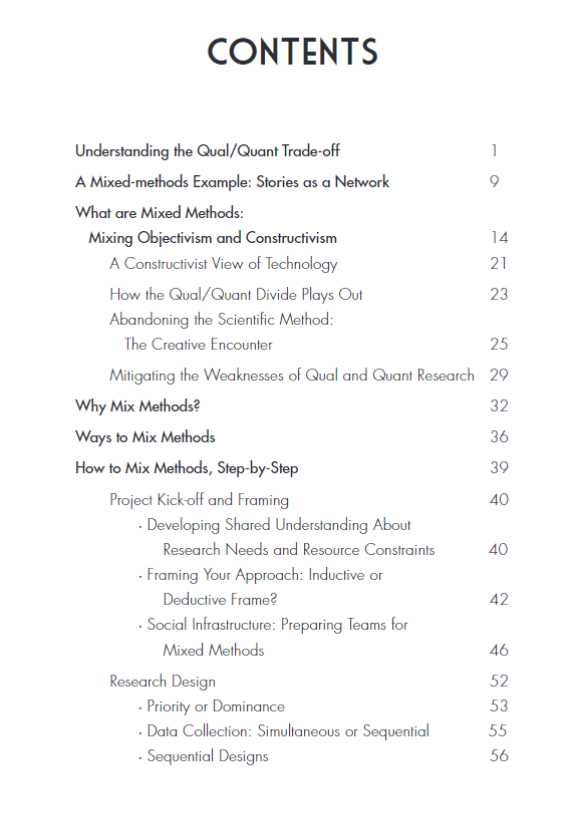 CONTENTS

Understanding the Qual/Quant Trade-off 1

A Mixed-methods Example: Stories as a Network 9

What are Mixed Methods:
Mixing Objectivism and Constructivism 14

A Constructivist View of Technology 21

How the Qual/Quant Divide Plays Out 23

Abandoning the Scientific Method:
The Creative Encounter 25

Mitigating the Weaknesses of Qual and Quant Research 29

Why Mix Methods? 32

Ways to Mix Methods 36

How to Mix Methods, Step-by-Step 39

Project Kick-off and Framing 40

· Developing Shared Understanding About Research Needs and Resource Constraints 40

· Framing Your Approach: Inductive or Deductive Frame? 42

· Social Infrastructure: Preparing Teams for Mixed Methods 46

Research Design 52

· Priority or Dominance 53

· Data Collection: Simultaneous or Sequential 55

· Sequential Designs 56